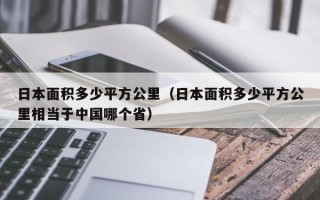 日本面积多少平方公里（日本面积多少平方公里相当于中国哪个省）